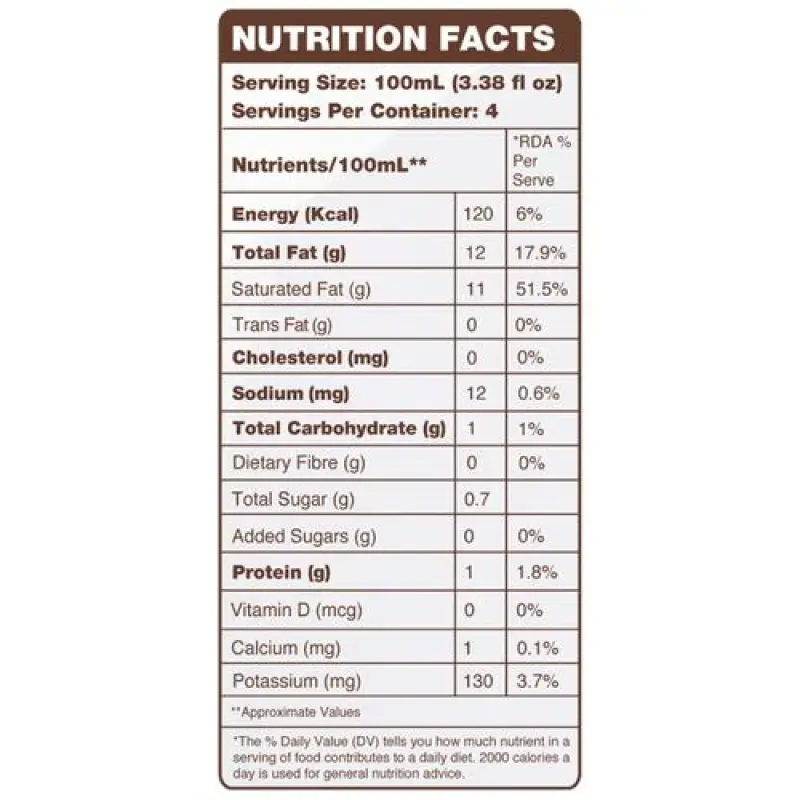 NUTRITION FACTS

Serving Size: 100mL (3.38 fl oz)
Servings Per Container: 4

| Nutrients/100mL** | | *RDA % Per Serve |
|---|---|---|
| Energy (Kcal) | 120 | 6% |
| Total Fat (g) | 12 | 17.9% |
| Saturated Fat (g) | 11 | 51.5% |
| Trans Fat (g) | 0 | 0% |
| Cholesterol (mg) | 0 | 0% |
| Sodium (mg) | 12 | 0.6% |
| Total Carbohydrate (g) | 1 | 1% |
| Dietary Fibre (g) | 0 | 0% |
| Total Sugar (g) | 0.7 | |
| Added Sugars (g) | 0 | 0% |
| Protein (g) | 1 | 1.8% |
| Vitamin D (mcg) | 0 | 0% |
| Calcium (mg) | 1 | 0.1% |
| Potassium (mg) | 130 | 3.7% |

**Approximate Values

*The % Daily Value (DV) tells you how much nutrient in a serving of food contributes to a daily diet. 2000 calories a day is used for general nutrition advice.